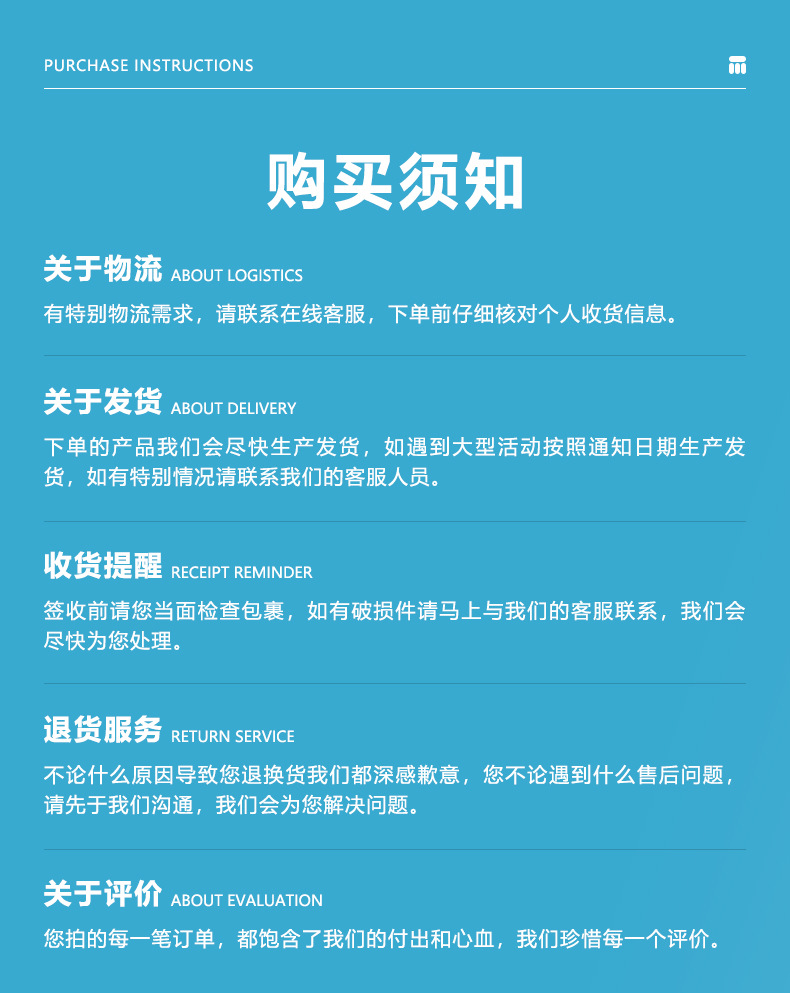 PURCHASE INSTRUCTIONS

购买须知

关于物流 ABOUT LOGISTICS

有特别物流需求，请联系在线客服，下单前仔细核对个人收货信息。

关于发货 ABOUT DELIVERY

下单的产品我们会尽快生产发货，如遇到大型活动按照通知日期生产发货，如有特别情况请联系我们的客服人员。

收货提醒 RECEIPT REMINDER

签收前请您当面检查包裹，如有破损件请马上与我们的客服联系，我们会尽快为您处理。

退货服务 RETURN SERVICE

不论什么原因导致您退换货我们都深感歉意，您不论遇到什么售后问题，请先于我们沟通，我们会为您解决问题。

关于评价 ABOUT EVALUATION

您拍的每一笔订单，都饱含了我们的付出和心血，我们珍惜每一个评价。